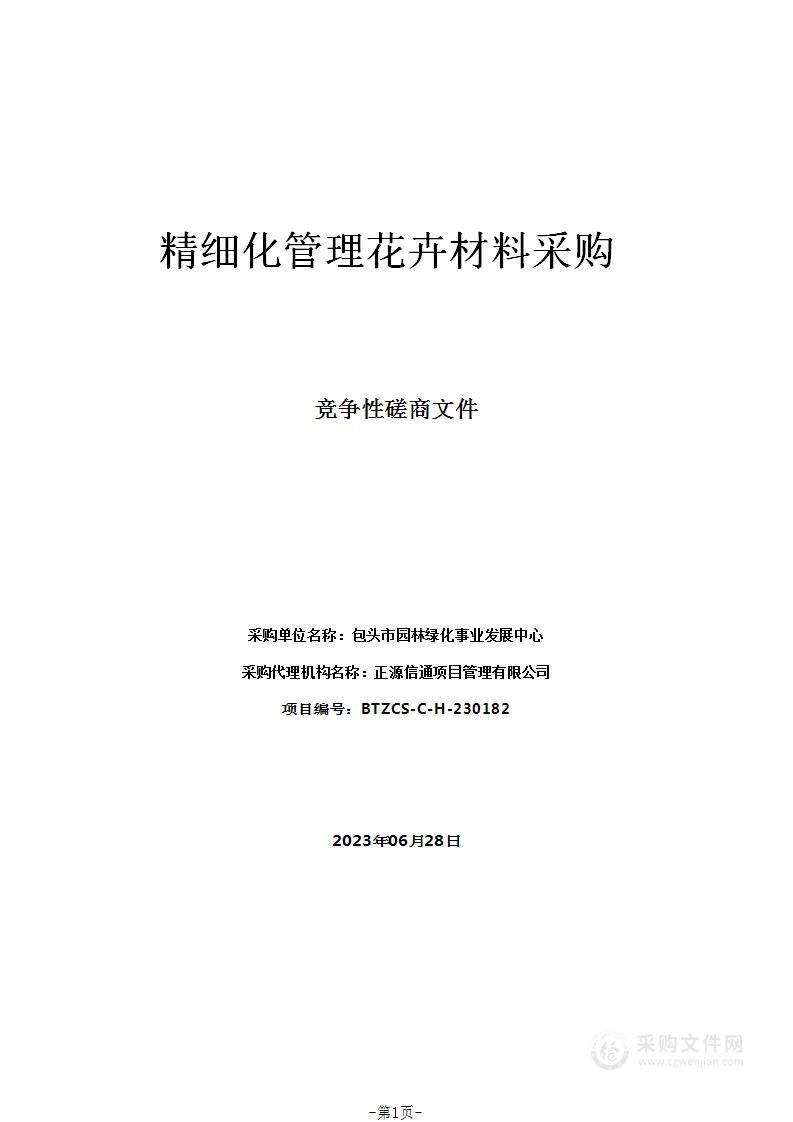 精细化管理花卉材料采购

竞争性磋商文件

采购单位名称：包头市园林绿化事业发展中心

采购代理机构名称：正源信通项目管理有限公司

项目编号：BTZCS-C-H-230182

2023年06月28日

采购文件网
www.cgwenjian.com

-第1页-